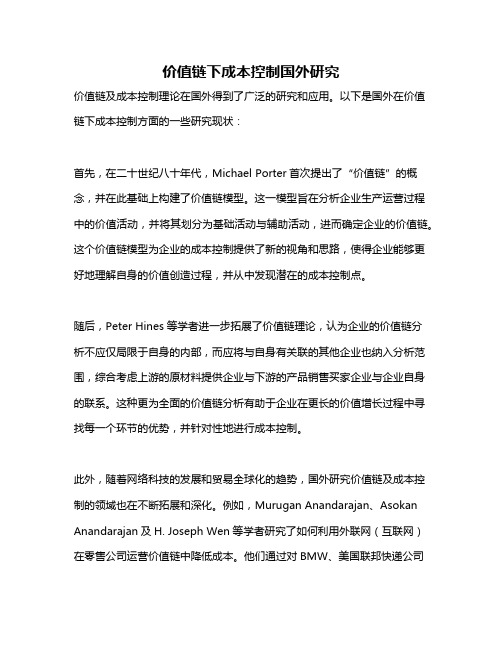 价值链下成本控制国外研究

价值链及成本控制理论在国外得到了广泛的研究和应用。以下是国外在价值链下成本控制方面的一些研究现状：

首先，在二十世纪八十年代，Michael Porter 首次提出了“价值链”的概念，并在此基础上构建了价值链模型。这一模型旨在分析企业生产运营过程中的价值活动，并将其划分为基础活动与辅助活动，进而确定企业的价值链。这个价值链模型为企业的成本控制提供了新的视角和思路，使得企业能够更好地理解自身的价值创造过程，并从中发现潜在的成本控制点。

随后，Peter Hines 等学者进一步拓展了价值链理论，认为企业的价值链分析不应仅局限于自身的内部，而应将与自身有关联的其他企业也纳入分析范围，综合考虑上游的原材料提供企业与下游的产品销售买家企业与企业自身的联系。这种更为全面的价值链分析有助于企业在更长的价值增长过程中寻找每一个环节的优势，并针对性地进行成本控制。

此外，随着网络科技的发展和贸易全球化的趋势，国外研究价值链及成本控制的领域也在不断拓展和深化。例如，Murugan Anandarajan、Asokan Anandarajan 及 H. Joseph Wen 等学者研究了如何利用外联网（互联网）在零售公司运营价值链中降低成本。他们通过对 BMW、美国联邦快递公司